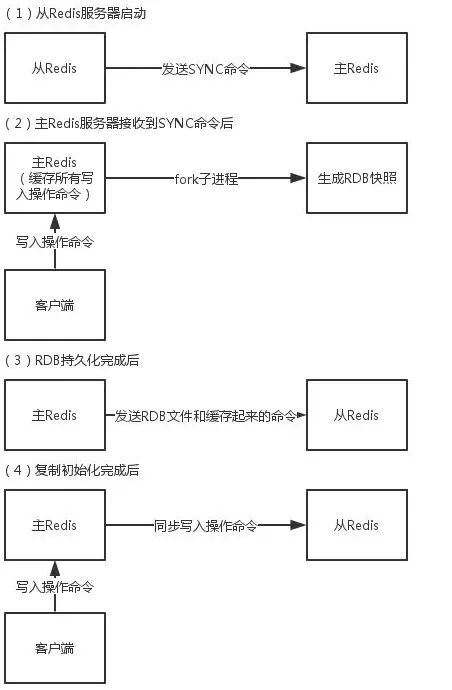 （1）从Redis服务器启动

从Redis

发送SYNC命令

主Redis

（2）主Redis服务器接收到SYNC命令后

主Redis（缓存所有写入操作命令）

fork子进程

生成RDB快照

写入操作命令

客户端

（3）RDB持久化完成后

主Redis

发送RDB文件和缓存起来的命令

从Redis

（4）复制初始化完成后

主Redis

同步写入操作命令

从Redis

写入操作命令

客户端